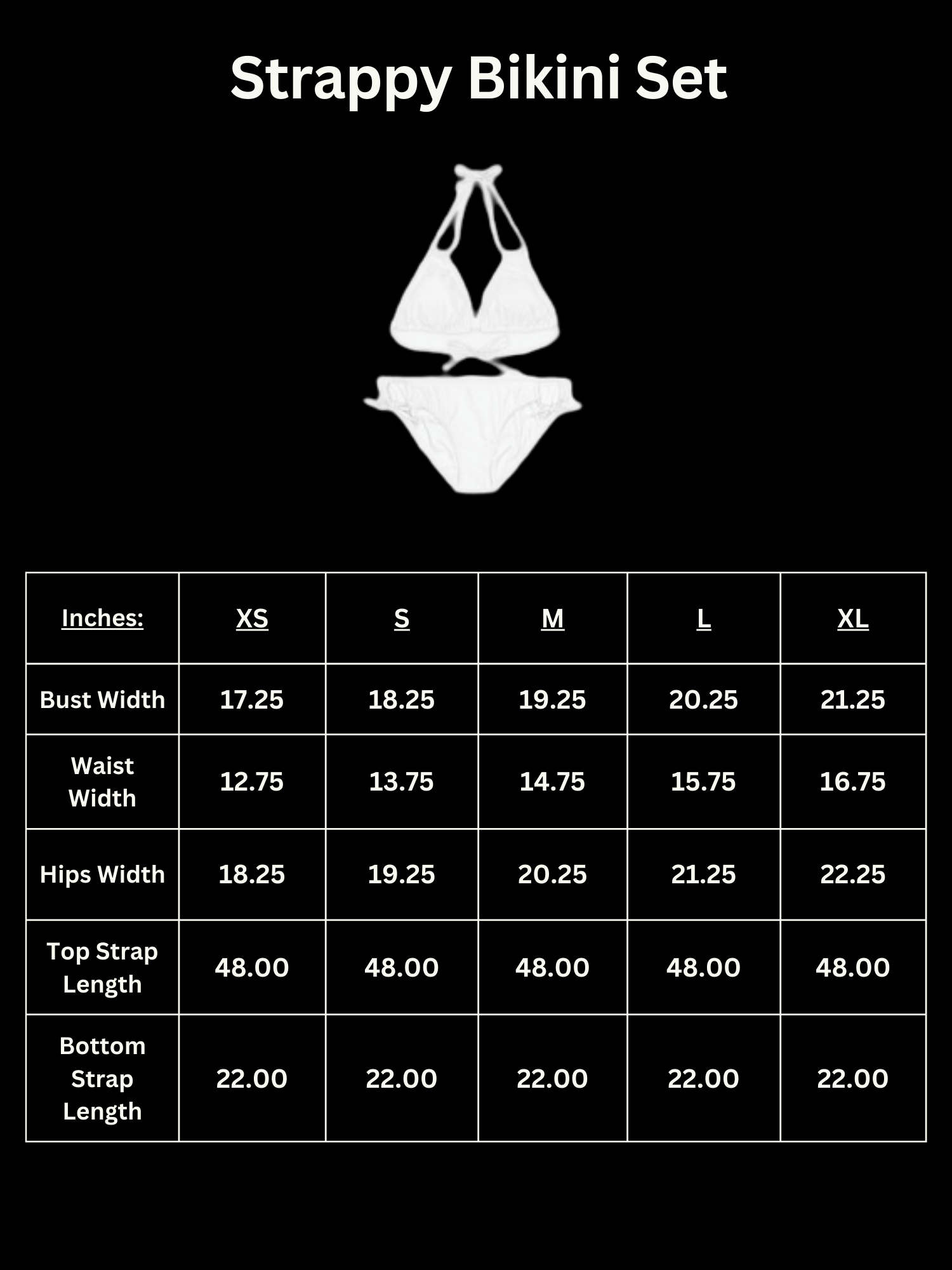 Strappy Bikini Set

| Inches: | XS | S | M | L | XL |
|---|---|---|---|---|---|
| Bust Width | 17.25 | 18.25 | 19.25 | 20.25 | 21.25 |
| Waist Width | 12.75 | 13.75 | 14.75 | 15.75 | 16.75 |
| Hips Width | 18.25 | 19.25 | 20.25 | 21.25 | 22.25 |
| Top Strap Length | 48.00 | 48.00 | 48.00 | 48.00 | 48.00 |
| Bottom Strap Length | 22.00 | 22.00 | 22.00 | 22.00 | 22.00 |